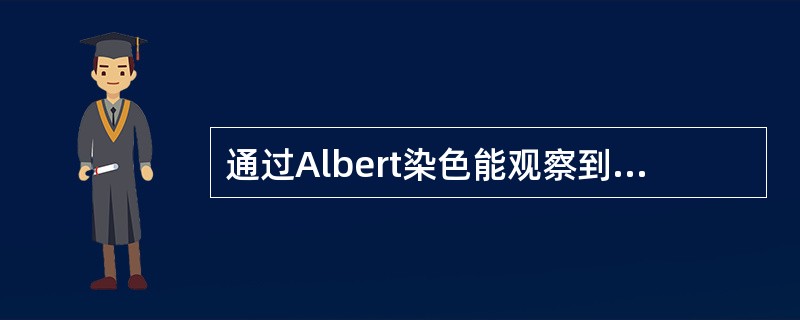 通过Albert染色能观察到...